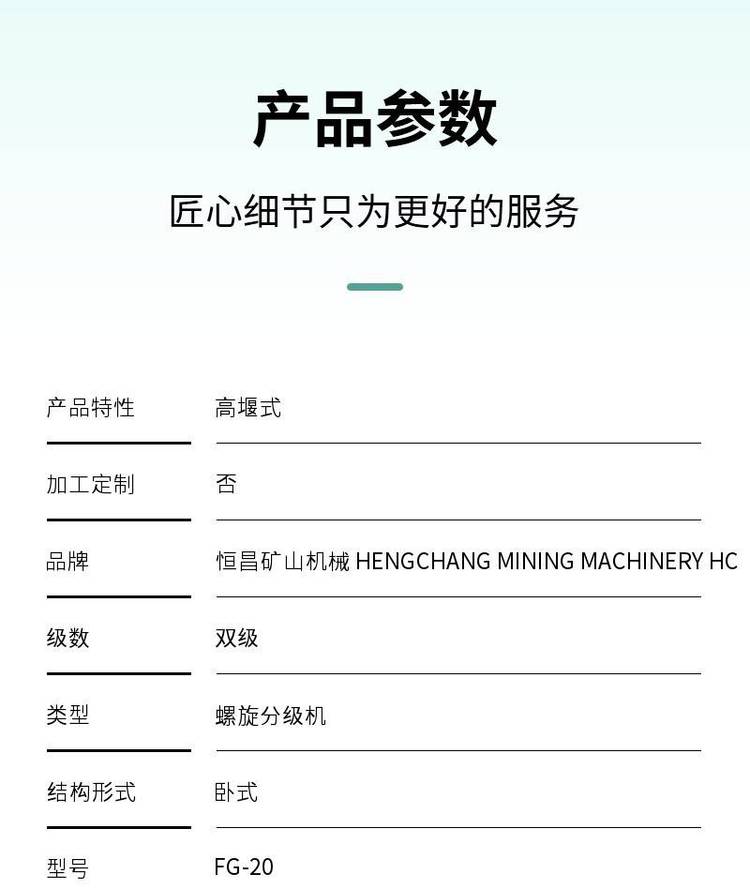 产品参数

匠心细节只为更好的服务

产品特性 高堰式

加工定制 否

品牌 恒昌矿山机械 HENGCHANG MINING MACHINERY HC

级数 双级

类型 螺旋分级机

结构形式 卧式

型号 FG-20